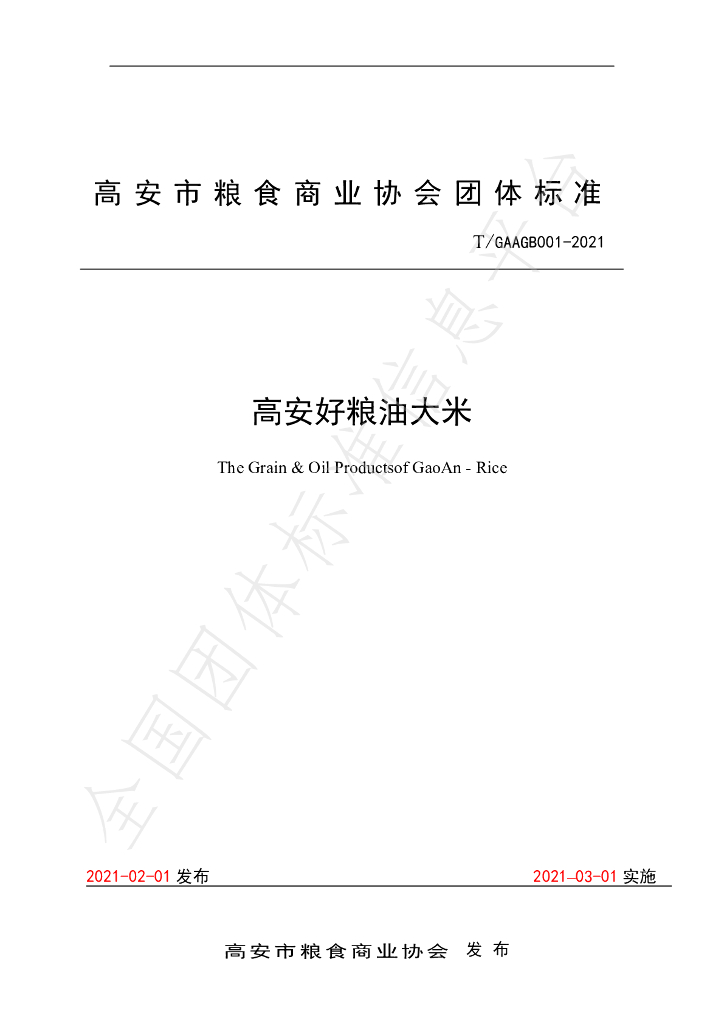 高安市粮食商业协会团体标准

T/GAAGB001-2021

高安好粮油大米

The Grain & Oil Productsof GaoAn - Rice

2021-02-01发布 2021-03-01实施

高安市粮食商业协会 发布

全国团体标准信息平台